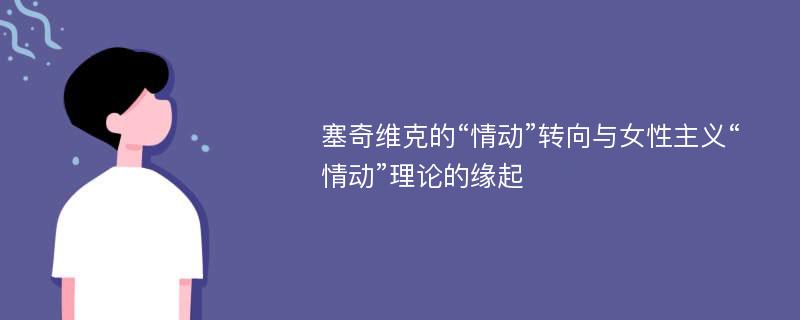 塞奇维克的“情动”转向与女性主义“情动”理论的缘起